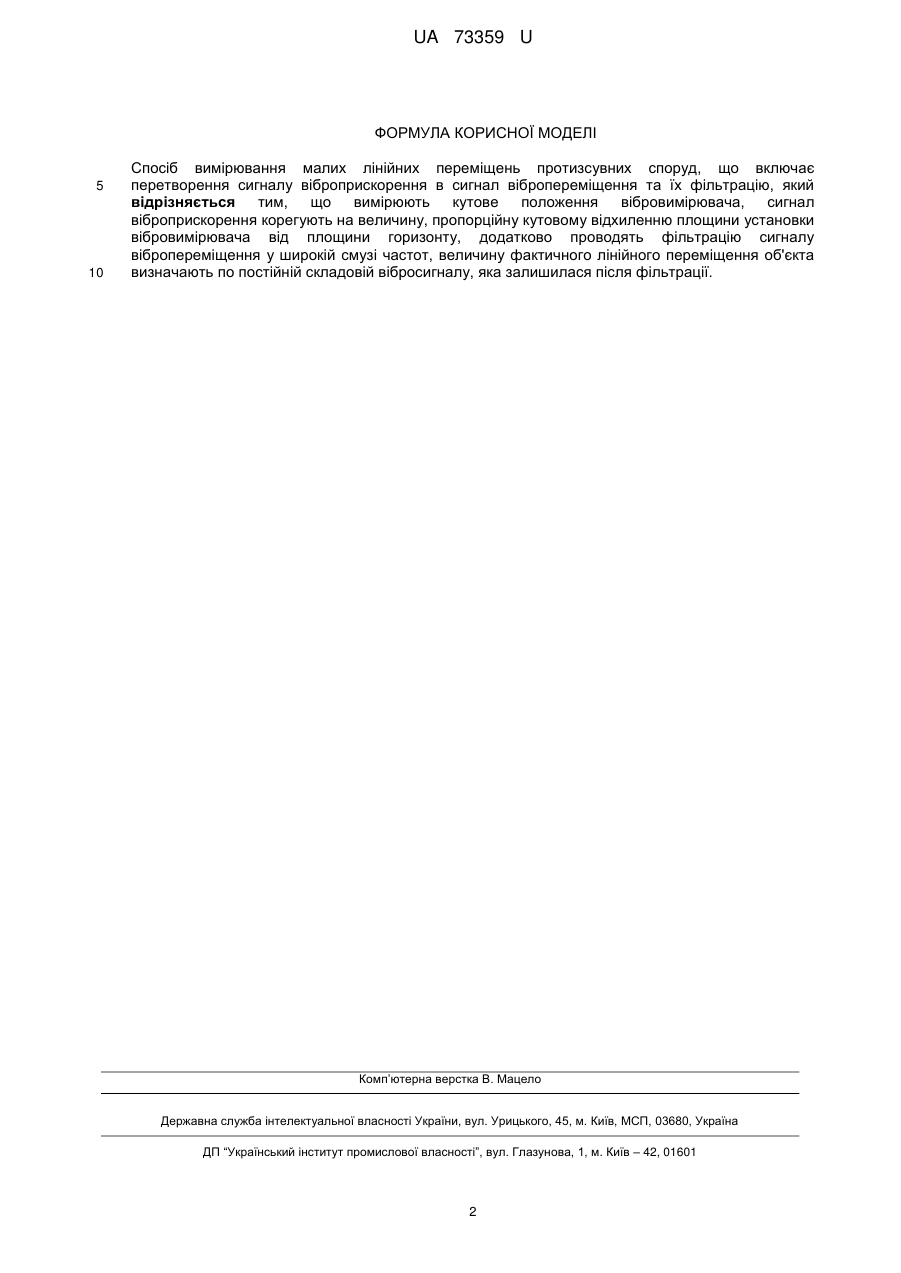 UA 73359 U

ФОРМУЛА КОРИСНОЇ МОДЕЛІ

Спосіб вимірювання малих лінійних переміщень протизсувних споруд, що включає перетворення сигналу віброприскорення в сигнал вібропереміщення та їх фільтрацію, який **відрізняється** тим, що вимірюють кутове положення вібровимірювача, сигнал віброприскорення корегують на величину, пропорційну кутовому відхиленню площини установки вібровимірювача від площини горизонту, додатково проводять фільтрацію сигналу вібропереміщення у широкій смузі частот, величину фактичного лінійного переміщення об'єкта визначають по постійній складовій вібросигналу, яка залишилася після фільтрації.

5

10

Комп'ютерна верстка В. Мацело

Державна служба інтелектуальної власності України, вул. Урицького, 45, м. Київ, МСП, 03680, Україна

ДП "Український інститут промислової власності", вул. Глазунова, 1, м. Київ – 42, 01601

2